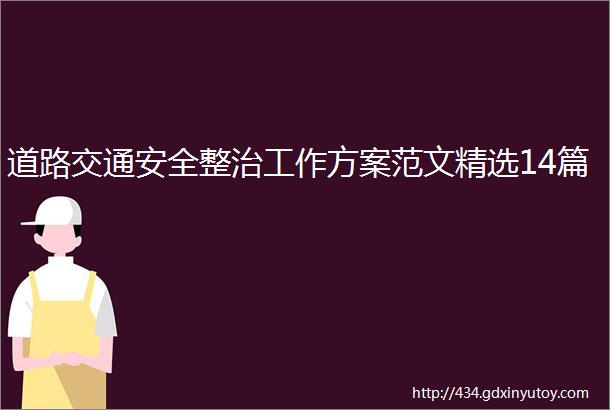 道路交通安全整治工作方案范文精选14篇

http://434.gdxinyutoy.com